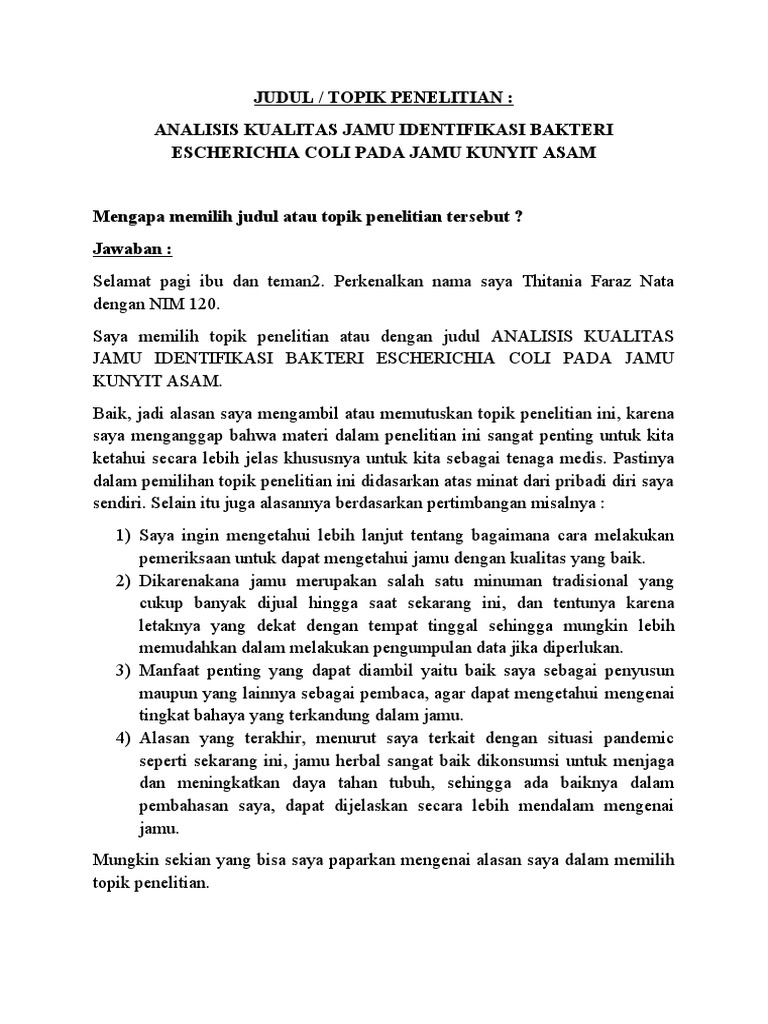 JUDUL / TOPIK PENELITIAN :

ANALISIS KUALITAS JAMU IDENTIFIKASI BAKTERI ESCHERICHIA COLI PADA JAMU KUNYIT ASAM

Mengapa memilih judul atau topik penelitian tersebut ?

Jawaban :

Selamat pagi ibu dan teman2. Perkenalkan nama saya Thitania Faraz Nata dengan NIM 120.

Saya memilih topik penelitian atau dengan judul ANALISIS KUALITAS JAMU IDENTIFIKASI BAKTERI ESCHERICHIA COLI PADA JAMU KUNYIT ASAM.

Baik, jadi alasan saya mengambil atau memutuskan topik penelitian ini, karena saya menganggap bahwa materi dalam penelitian ini sangat penting untuk kita ketahui secara lebih jelas khususnya untuk kita sebagai tenaga medis. Pastinya dalam pemilihan topik penelitian ini didasarkan atas minat dari pribadi diri saya sendiri. Selain itu juga alasannya berdasarkan pertimbangan misalnya :

1) Saya ingin mengetahui lebih lanjut tentang bagaimana cara melakukan pemeriksaan untuk dapat mengetahui jamu dengan kualitas yang baik.
2) Dikarenakana jamu merupakan salah satu minuman tradisional yang cukup banyak dijual hingga saat sekarang ini, dan tentunya karena letaknya yang dekat dengan tempat tinggal sehingga mungkin lebih memudahkan dalam melakukan pengumpulan data jika diperlukan.
3) Manfaat penting yang dapat diambil yaitu baik saya sebagai penyusun maupun yang lainnya sebagai pembaca, agar dapat mengetahui mengenai tingkat bahaya yang terkandung dalam jamu.
4) Alasan yang terakhir, menurut saya terkait dengan situasi pandemic seperti sekarang ini, jamu herbal sangat baik dikonsumsi untuk menjaga dan meningkatkan daya tahan tubuh, sehingga ada baiknya dalam pembahasan saya, dapat dijelaskan secara lebih mendalam mengenai jamu.

Mungkin sekian yang bisa saya paparkan mengenai alasan saya dalam memilih topik penelitian.